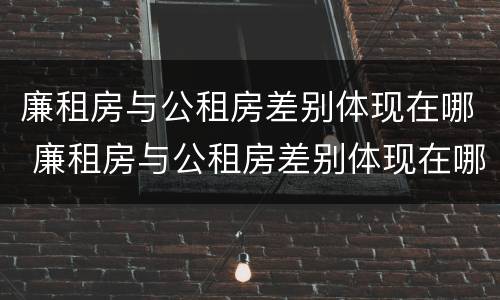 廉租房与公租房差别体现在哪
廉租房与公租房差别体现在哪